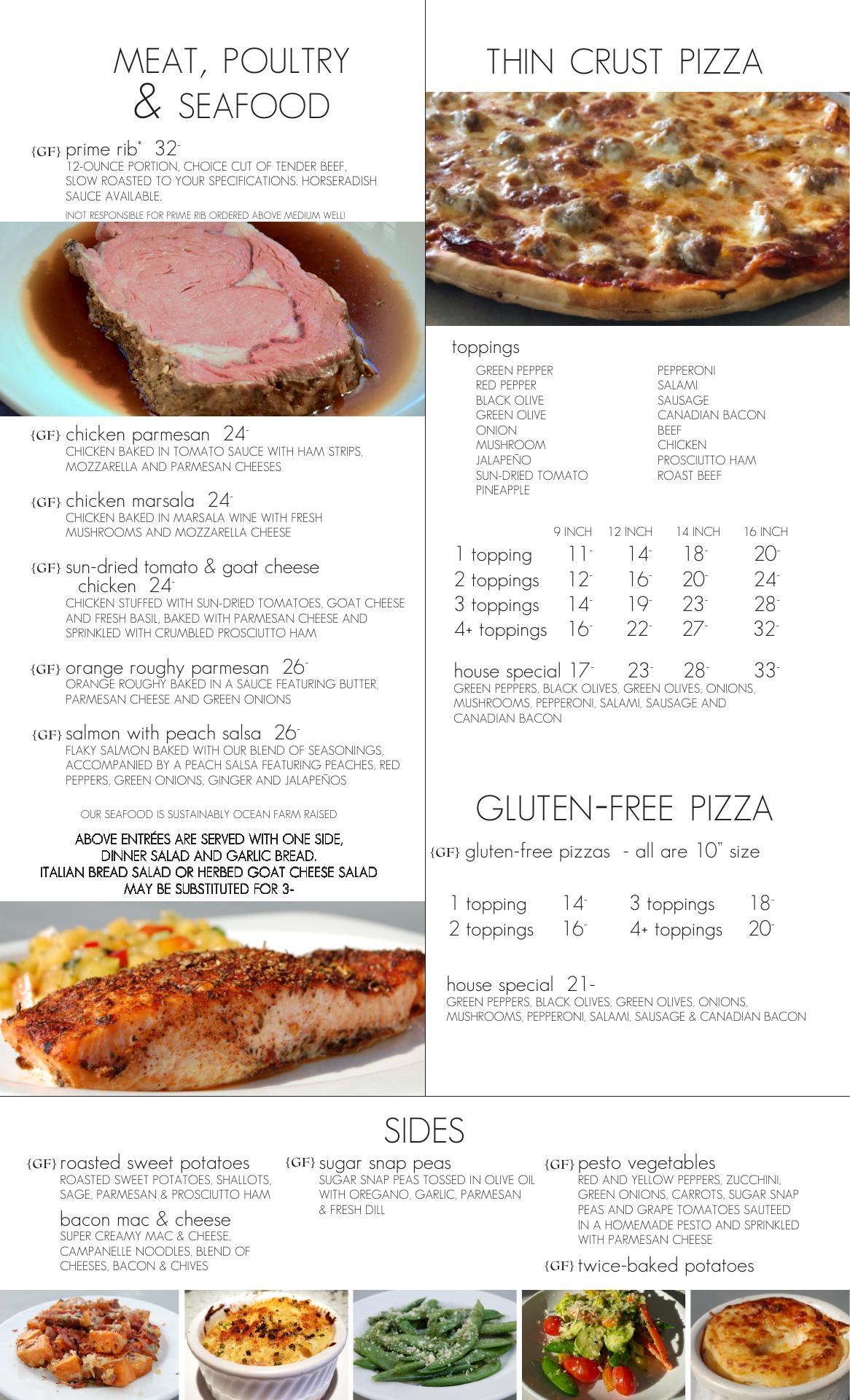 MEAT, POULTRY & SEAFOOD

{GF} prime rib* 32-
12-OUNCE PORTION, CHOICE CUT OF TENDER BEEF, SLOW ROASTED TO YOUR SPECIFICATIONS. HORSERADISH SAUCE AVAILABLE.
(NOT RESPONSIBLE FOR PRIME RIB ORDERED ABOVE MEDIUM WELL)

{GF} chicken parmesan 24-
CHICKEN BAKED IN TOMATO SAUCE WITH HAM STRIPS, MOZZARELLA AND PARMESAN CHEESES

{GF} chicken marsala 24-
CHICKEN BAKED IN MARSALA WINE WITH FRESH MUSHROOMS AND MOZZARELLA CHEESE

{GF} sun-dried tomato & goat cheese chicken 24-
CHICKEN STUFFED WITH SUN-DRIED TOMATOES, GOAT CHEESE AND FRESH BASIL, BAKED WITH PARMESAN CHEESE AND SPRINKLED WITH CRUMBLED PROSCIUTTO HAM

{GF} orange roughy parmesan 26-
ORANGE ROUGHY BAKED IN A SAUCE FEATURING BUTTER, PARMESAN CHEESE AND GREEN ONIONS

{GF} salmon with peach salsa 26-
FLAKY SALMON BAKED WITH OUR BLEND OF SEASONINGS, ACCOMPANIED BY A PEACH SALSA FEATURING PEACHES, RED PEPPERS, GREEN ONIONS, GINGER AND JALAPEÑOS

OUR SEAFOOD IS SUSTAINABLY OCEAN FARM RAISED

ABOVE ENTRÉES ARE SERVED WITH ONE SIDE, DINNER SALAD AND GARLIC BREAD. ITALIAN BREAD SALAD OR HERBED GOAT CHEESE SALAD MAY BE SUBSTITUTED FOR 3-

THIN CRUST PIZZA

toppings
GREEN PEPPER
RED PEPPER
BLACK OLIVE
GREEN OLIVE
ONION
MUSHROOM
JALAPEÑO
SUN-DRIED TOMATO
PINEAPPLE

PEPPERONI
SALAMI
SAUSAGE
CANADIAN BACON
BEEF
CHICKEN
PROSCIUTTO HAM
ROAST BEEF

| | 9 INCH | 12 INCH | 14 INCH | 16 INCH |
|---|---|---|---|---|
| 1 topping | 11- | 14- | 18- | 20- |
| 2 toppings | 12- | 16- | 20- | 24- |
| 3 toppings | 14- | 19- | 23- | 28- |
| 4+ toppings | 16- | 22- | 27- | 32- |
| house special | 17- | 23- | 28- | 33- |

GREEN PEPPERS, BLACK OLIVES, GREEN OLIVES, ONIONS, MUSHROOMS, PEPPERONI, SALAMI, SAUSAGE AND CANADIAN BACON

GLUTEN-FREE PIZZA

{GF} gluten-free pizzas - all are 10" size

| 1 topping | 14- | 3 toppings | 18- |
|---|---|---|---|
| 2 toppings | 16- | 4+ toppings | 20- |

house special 21-
GREEN PEPPERS, BLACK OLIVES, GREEN OLIVES, ONIONS, MUSHROOMS, PEPPERONI, SALAMI, SAUSAGE & CANADIAN BACON

SIDES

{GF} roasted sweet potatoes
ROASTED SWEET POTATOES, SHALLOTS, SAGE, PARMESAN & PROSCIUTTO HAM

bacon mac & cheese
SUPER CREAMY MAC & CHEESE, CAMPANELLE NOODLES, BLEND OF CHEESES, BACON & CHIVES

{GF} sugar snap peas
SUGAR SNAP PEAS TOSSED IN OLIVE OIL WITH OREGANO, GARLIC, PARMESAN & FRESH DILL

{GF} pesto vegetables
RED AND YELLOW PEPPERS, ZUCCHINI, GREEN ONIONS, CARROTS, SUGAR SNAP PEAS AND GRAPE TOMATOES SAUTEED IN A HOMEMADE PESTO AND SPRINKLED WITH PARMESAN CHEESE

{GF} twice-baked potatoes